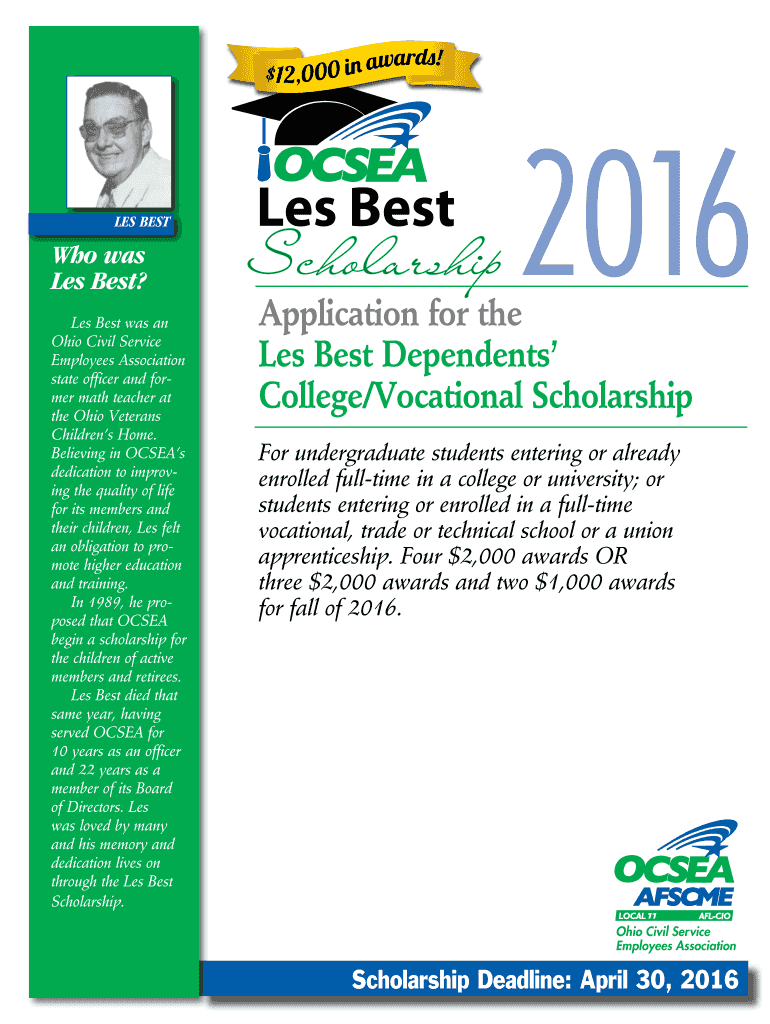 LES BEST

Who was Les Best?

Les Best was an Ohio Civil Service Employees Association state officer and former math teacher at the Ohio Veterans Children's Home. Believing in OCSEA's dedication to improving the quality of life for its members and their children, Les felt an obligation to promote higher education and training.

In 1989, he proposed that OCSEA begin a scholarship for the children of active members and retirees.

Les Best died that same year, having served OCSEA for 10 years as an officer and 22 years as a member of its Board of Directors. Les was loved by many and his memory and dedication lives on through the Les Best Scholarship.

$12,000 in awards!

OCSEA
Les Best
Scholarship
2016

Application for the
Les Best Dependents'
College/Vocational Scholarship

For undergraduate students entering or already enrolled full-time in a college or university; or students entering or enrolled in a full-time vocational, trade or technical school or a union apprenticeship. Four $2,000 awards OR three $2,000 awards and two $1,000 awards for fall of 2016.

OCSEA
AFSCME
LOCAL 11 AFL-CIO
Ohio Civil Service
Employees Association

Scholarship Deadline: April 30, 2016